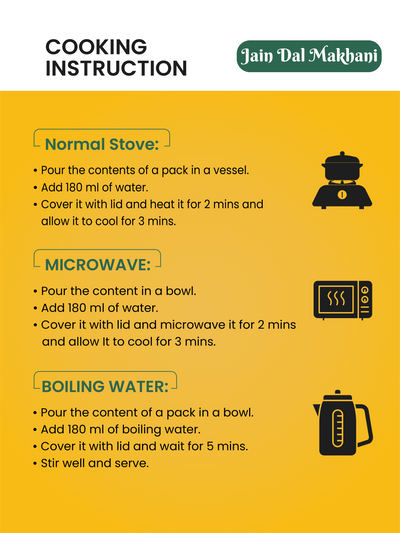 COOKING INSTRUCTION

Jain Dal Makhani

Normal Stove:

• Pour the contents of a pack in a vessel.
• Add 180 ml of water.
• Cover it with lid and heat it for 2 mins and allow it to cool for 3 mins.

MICROWAVE:

• Pour the content in a bowl.
• Add 180 ml of water.
• Cover it with lid and microwave it for 2 mins and allow It to cool for 3 mins.

BOILING WATER:

• Pour the content of a pack in a bowl.
• Add 180 ml of boiling water.
• Cover it with lid and wait for 5 mins.
• Stir well and serve.